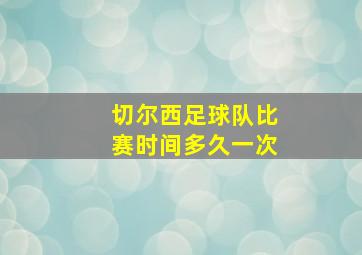 切尔西足球队比赛时间多久一次